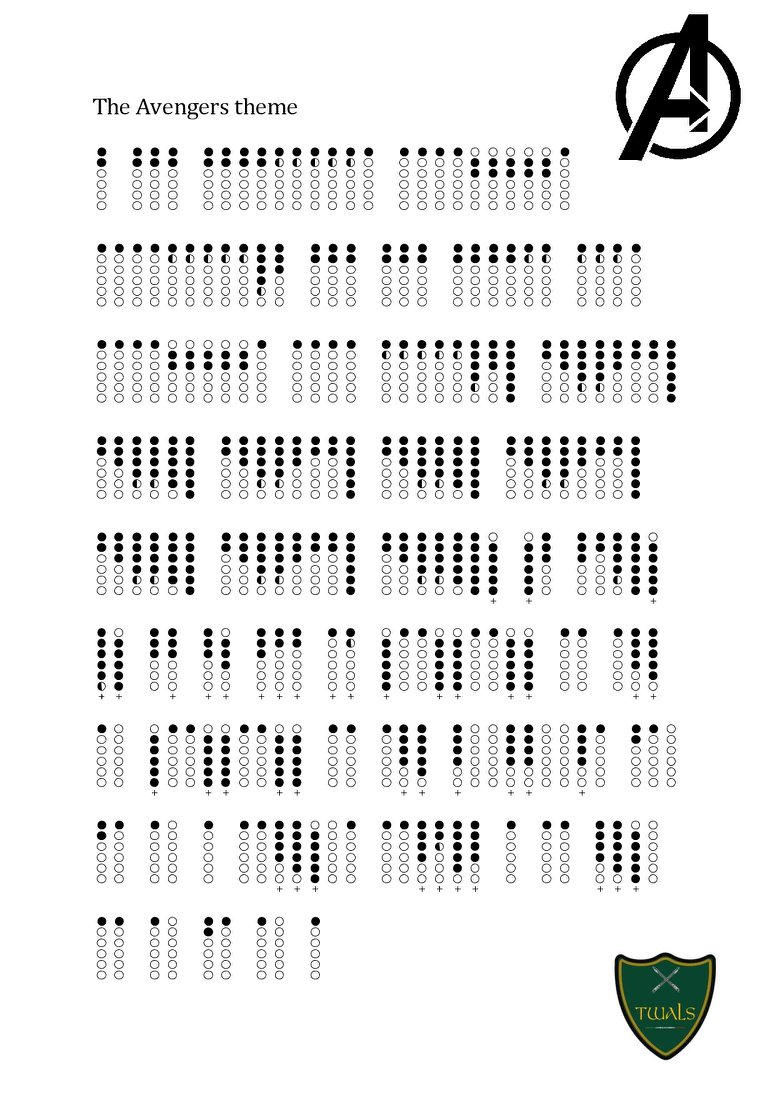 The Avengers theme

TWALS